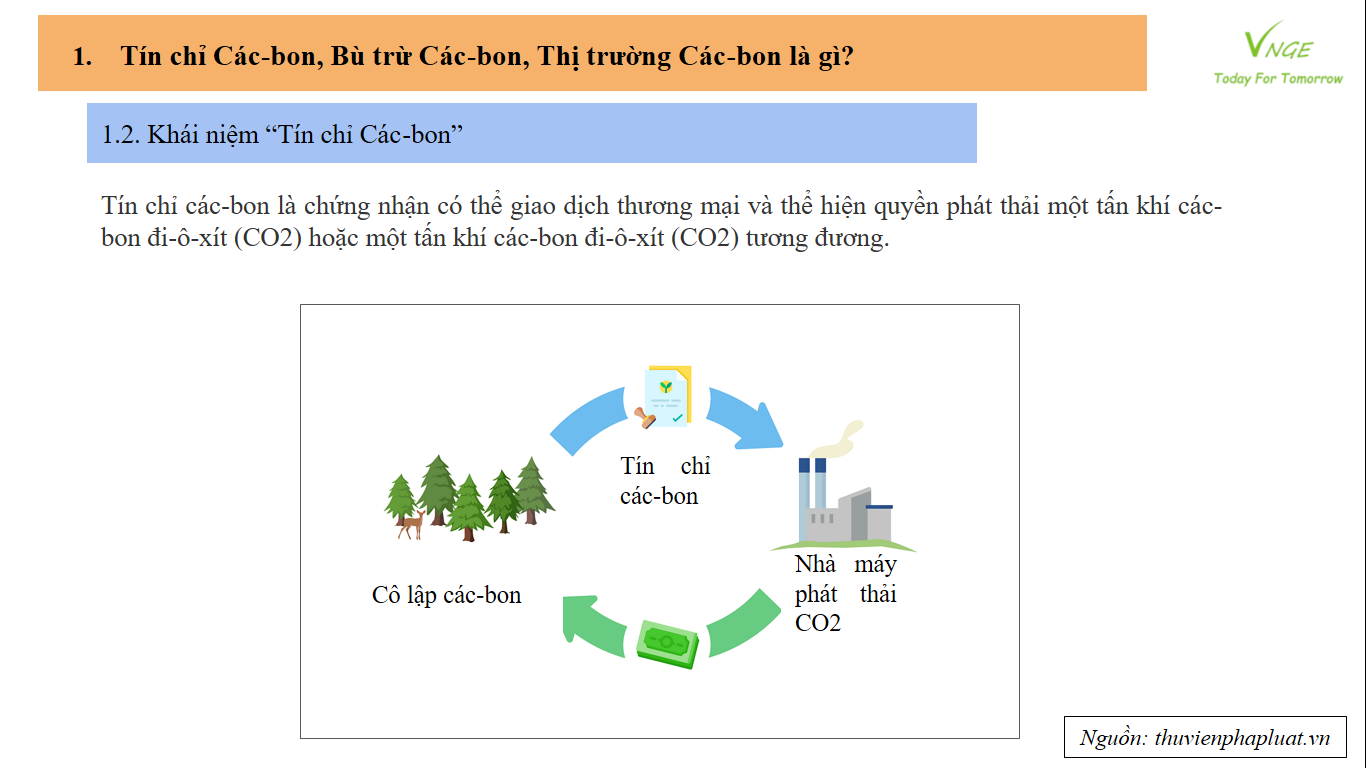 1. Tín chỉ Các-bon, Bù trừ Các-bon, Thị trường Các-bon là gì?

VNGE
Today For Tomorrow

1.2. Khái niệm “Tín chỉ Các-bon”

Tín chỉ các-bon là chứng nhận có thể giao dịch thương mại và thể hiện quyền phát thải một tấn khí các-bon đi-ô-xít (CO2) hoặc một tấn khí các-bon đi-ô-xít (CO2) tương đương.

Tín chỉ các-bon

Nhà máy phát thải CO2

Cô lập các-bon

Nguồn: thuvienphapluat.vn